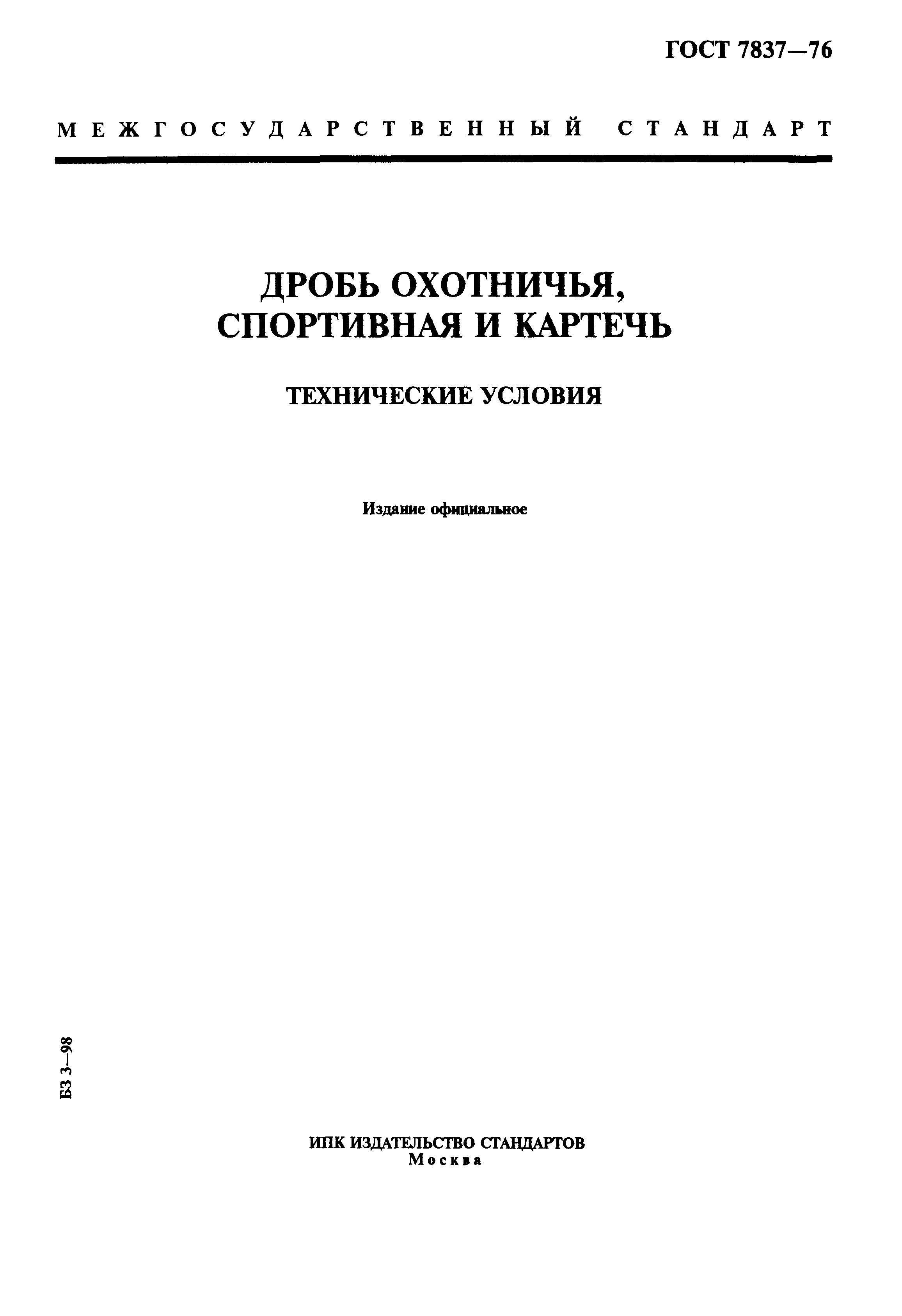 ГОСТ 7837—76

МЕЖГОСУДАРСТВЕННЫЙ СТАНДАРТ

ДРОБЬ ОХОТНИЧЬЯ, СПОРТИВНАЯ И КАРТЕЧЬ

ТЕХНИЧЕСКИЕ УСЛОВИЯ

Издание официальное

БЗ 3—98

ИПК ИЗДАТЕЛЬСТВО СТАНДАРТОВ
Москва